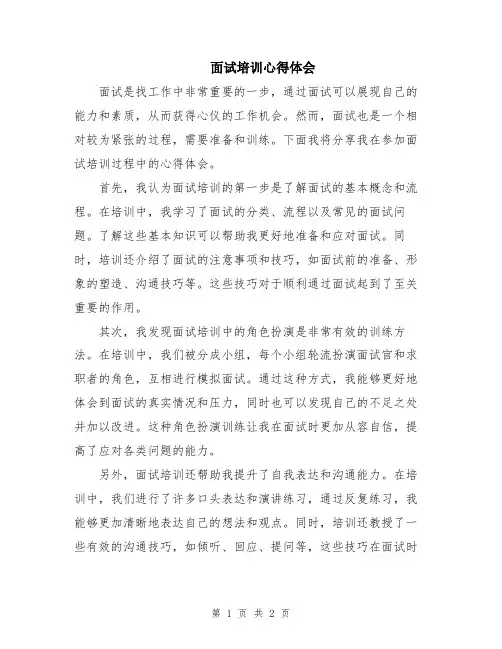 面试培训心得体会

面试是找工作中非常重要的一步，通过面试可以展现自己的能力和素质，从而获得心仪的工作机会。然而，面试也是一个相对较为紧张的过程，需要准备和训练。下面我将分享我在参加面试培训过程中的心得体会。

首先，我认为面试培训的第一步是了解面试的基本概念和流程。在培训中，我学习了面试的分类、流程以及常见的面试问题。了解这些基本知识可以帮助我更好地准备和应对面试。同时，培训还介绍了面试的注意事项和技巧，如面试前的准备、形象的塑造、沟通技巧等。这些技巧对于顺利通过面试起到了至关重要的作用。

其次，我发现面试培训中的角色扮演是非常有效的训练方法。在培训中，我们被分成小组，每个小组轮流扮演面试官和求职者的角色，互相进行模拟面试。通过这种方式，我能够更好地体会到面试的真实情况和压力，同时也可以发现自己的不足之处并加以改进。这种角色扮演训练让我在面试时更加从容自信，提高了应对各类问题的能力。

另外，面试培训还帮助我提升了自我表达和沟通能力。在培训中，我们进行了许多口头表达和演讲练习，通过反复练习，我能够更加清晰地表达自己的想法和观点。同时，培训还教授了一些有效的沟通技巧，如倾听、回应、提问等，这些技巧在面试时

第 1 页 共 2 页